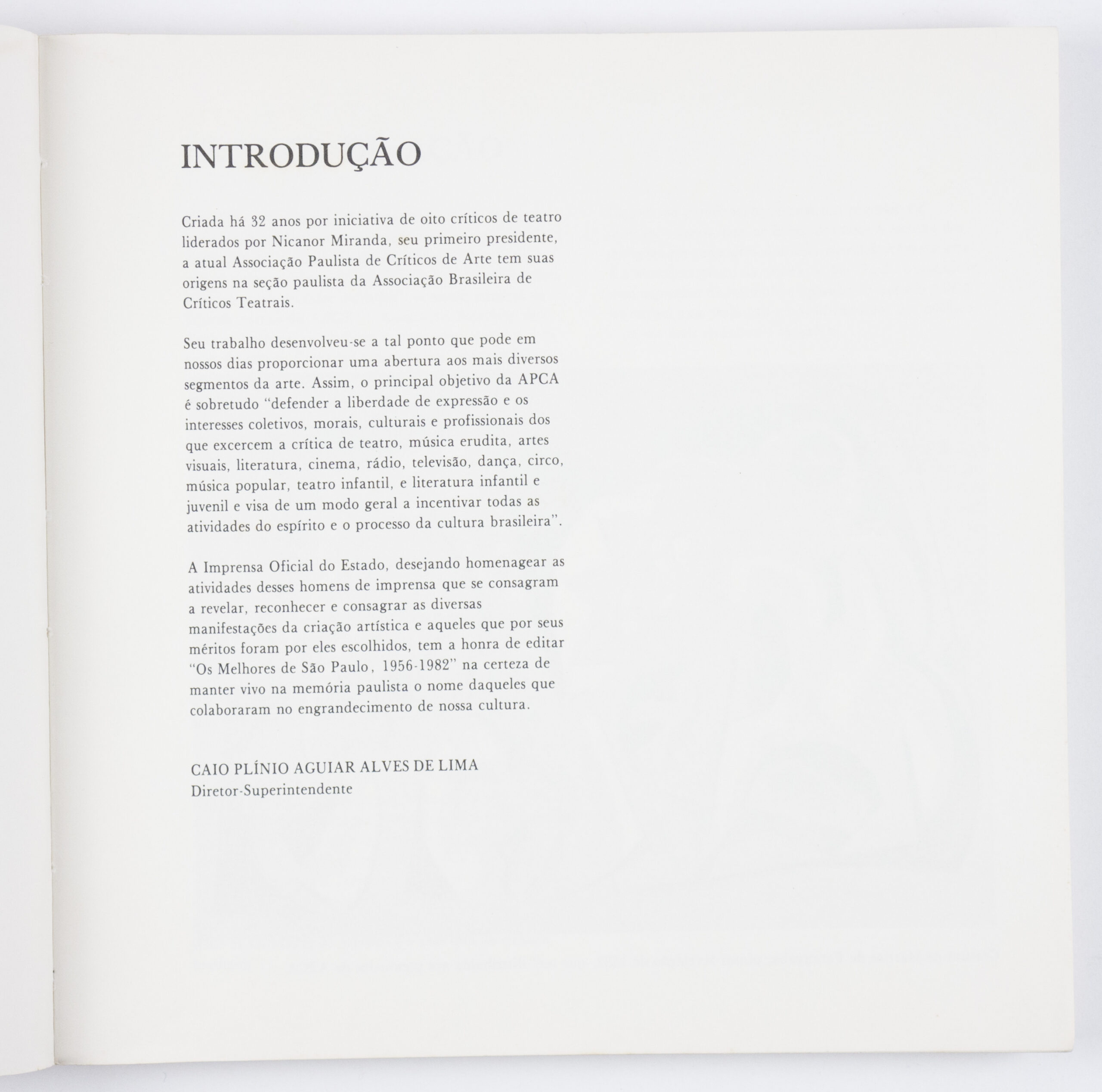 INTRODUÇÃO

Criada há 32 anos por iniciativa de oito críticos de teatro liderados por Nicanor Miranda, seu primeiro presidente, a atual Associação Paulista de Críticos de Arte tem suas origens na seção paulista da Associação Brasileira de Críticos Teatrais.

Seu trabalho desenvolveu-se a tal ponto que pode em nossos dias proporcionar uma abertura aos mais diversos segmentos da arte. Assim, o principal objetivo da APCA é sobretudo "defender a liberdade de expressão e os interesses coletivos, morais, culturais e profissionais dos que excercem a crítica de teatro, música erudita, artes visuais, literatura, cinema, rádio, televisão, dança, circo, música popular, teatro infantil, e literatura infantil e juvenil e visa de um modo geral a incentivar todas as atividades do espírito e o processo da cultura brasileira".

A Imprensa Oficial do Estado, desejando homenagear as atividades desses homens de imprensa que se consagram a revelar, reconhecer e consagrar as diversas manifestações da criação artística e aqueles que por seus méritos foram por eles escolhidos, tem a honra de editar "Os Melhores de São Paulo, 1956-1982" na certeza de manter vivo na memória paulista o nome daqueles que colaboraram no engrandecimento de nossa cultura.

CAIO PLÍNIO AGUIAR ALVES DE LIMA
Diretor-Superintendente